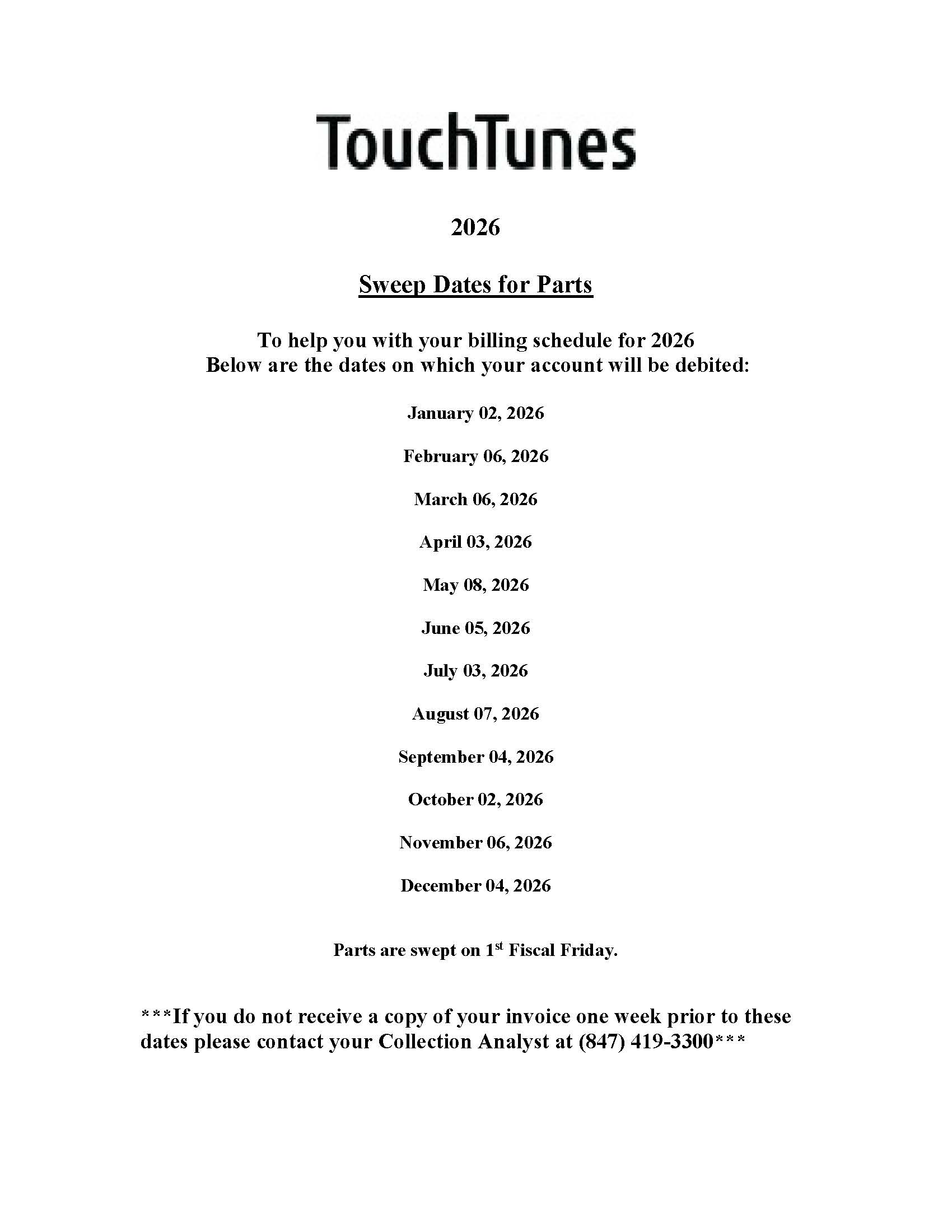 TouchTunes

2026

Sweep Dates for Parts

To help you with your billing schedule for 2026
Below are the dates on which your account will be debited:

January 02, 2026

February 06, 2026

March 06, 2026

April 03, 2026

May 08, 2026

June 05, 2026

July 03, 2026

August 07, 2026

September 04, 2026

October 02, 2026

November 06, 2026

December 04, 2026

Parts are swept on 1$^{st}$ Fiscal Friday.

***If you do not receive a copy of your invoice one week prior to these dates please contact your Collection Analyst at (847) 419-3300***